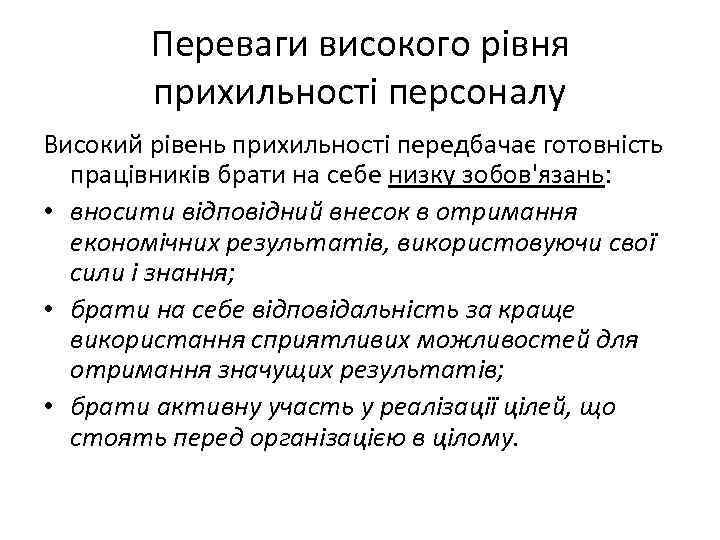 Переваги високого рівня прихильності персоналу

Високий рівень прихильності передбачає готовність працівників брати на себе низку зобов'язань:

• вносити відповідний внесок в отримання економічних результатів, використовуючи свої сили і знання;
• брати на себе відповідальність за краще використання сприятливих можливостей для отримання значущих результатів;
• брати активну участь у реалізації цілей, що стоять перед організацією в цілому.